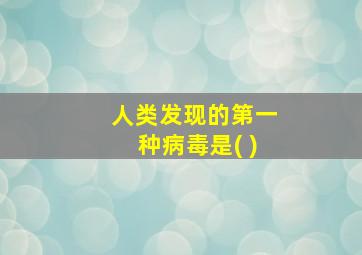 人类发现的第一种病毒是( )